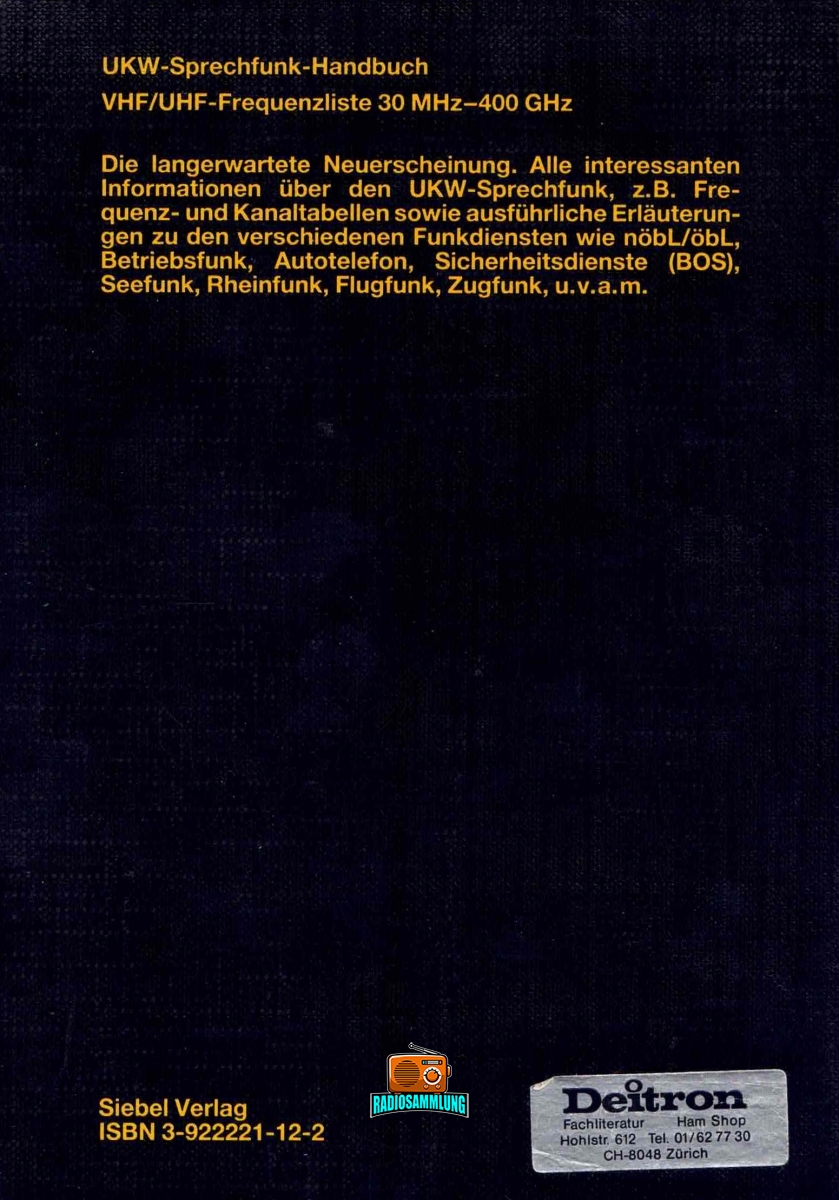 UKW-Sprechfunk-Handbuch

VHF/UHF-Frequenzliste 30 MHz–400 GHz

Die langerwartete Neuerscheinung. Alle interessanten Informationen über den UKW-Sprechfunk, z.B. Frequenz- und Kanaltabellen sowie ausführliche Erläuterungen zu den verschiedenen Funkdiensten wie nöbL/öbL, Betriebsfunk, Autotelefon, Sicherheitsdienste (BOS), Seefunk, Rheinfunk, Flugfunk, Zugfunk, u.v.a.m.

Siebel Verlag
ISBN 3-922221-12-2

RADIOSAMMLUNG

Deitron
Fachliteratur Ham Shop
Hohlstr. 612 Tel. 01/62 77 30
CH-8048 Zürich